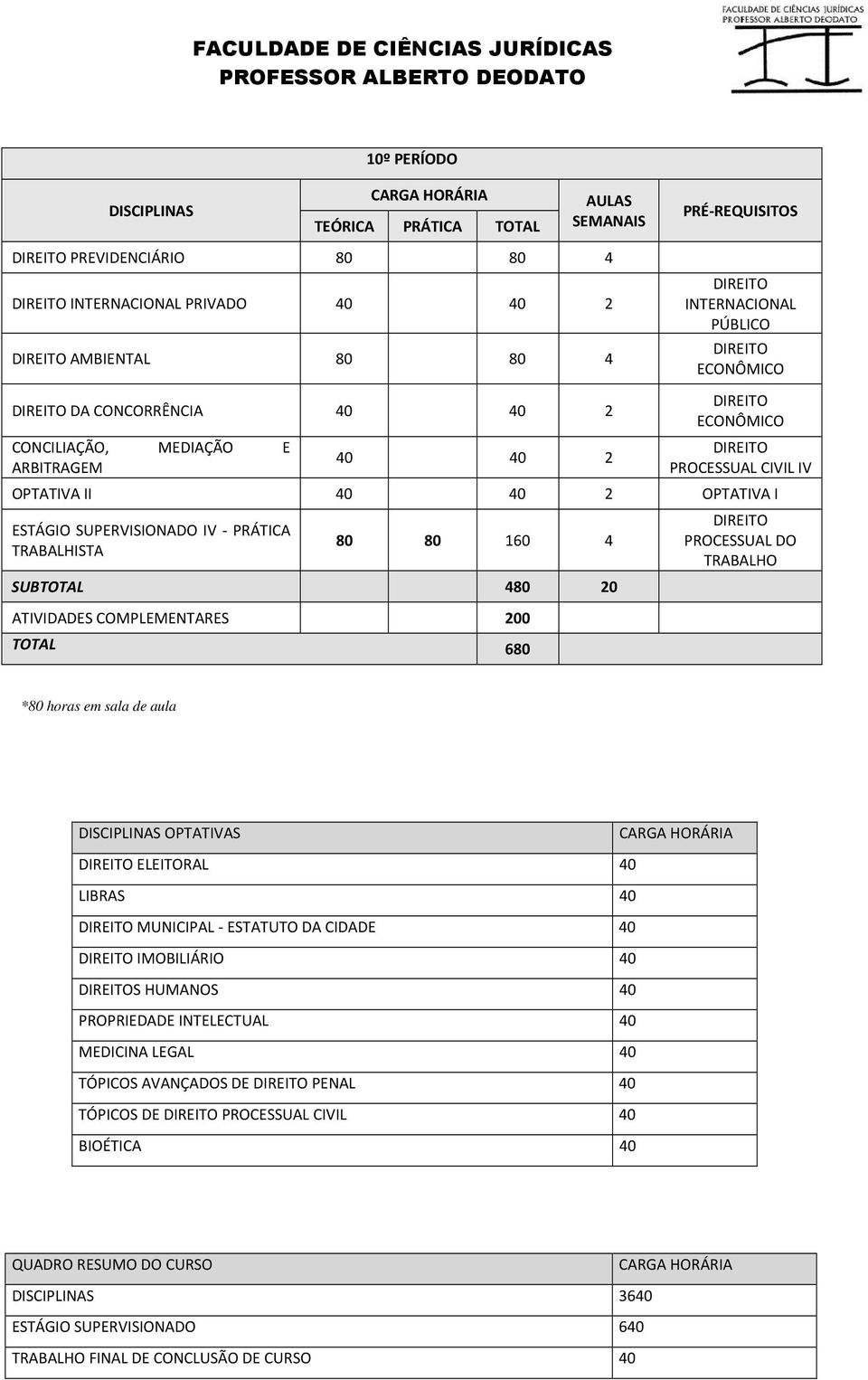 FACULDADE DE CIÊNCIAS JURÍDICAS
PROFESSOR ALBERTO DEODATO

FACULDADE DE CIÊNCIAS JURÍDICAS
PROFESSOR ALBERTO DEODATO

10º PERÍODO

| DISCIPLINAS | CARGA HORÁRIA TEÓRICA | CARGA HORÁRIA PRÁTICA | CARGA HORÁRIA TOTAL | AULAS SEMANAIS | PRÉ-REQUISITOS |
|---|---|---|---|---|---|
| DIREITO PREVIDENCIÁRIO | 80 | | 80 | 4 | |
| DIREITO INTERNACIONAL PRIVADO | 40 | | 40 | 2 | DIREITO INTERNACIONAL PÚBLICO |
| DIREITO AMBIENTAL | 80 | | 80 | 4 | DIREITO ECONÔMICO |
| DIREITO DA CONCORRÊNCIA | 40 | | 40 | 2 | DIREITO ECONÔMICO |
| CONCILIAÇÃO, MEDIAÇÃO E ARBITRAGEM | 40 | | 40 | 2 | DIREITO PROCESSUAL CIVIL IV |
| OPTATIVA II | 40 | | 40 | 2 | OPTATIVA I |
| ESTÁGIO SUPERVISIONADO IV - PRÁTICA TRABALHISTA | 80 | 80 | 160 | 4 | DIREITO PROCESSUAL DO TRABALHO |
| SUBTOTAL | | | 480 | 20 | |
| ATIVIDADES COMPLEMENTARES | | | 200 | | |
| TOTAL | | | 680 | | |

*80 horas em sala de aula

| DISCIPLINAS OPTATIVAS | CARGA HORÁRIA |
|---|---|
| DIREITO ELEITORAL | 40 |
| LIBRAS | 40 |
| DIREITO MUNICIPAL - ESTATUTO DA CIDADE | 40 |
| DIREITO IMOBILIÁRIO | 40 |
| DIREITOS HUMANOS | 40 |
| PROPRIEDADE INTELECTUAL | 40 |
| MEDICINA LEGAL | 40 |
| TÓPICOS AVANÇADOS DE DIREITO PENAL | 40 |
| TÓPICOS DE DIREITO PROCESSUAL CIVIL | 40 |
| BIOÉTICA | 40 |

| QUADRO RESUMO DO CURSO | CARGA HORÁRIA |
|---|---|
| DISCIPLINAS | 3640 |
| ESTÁGIO SUPERVISIONADO | 640 |
| TRABALHO FINAL DE CONCLUSÃO DE CURSO | 40 |